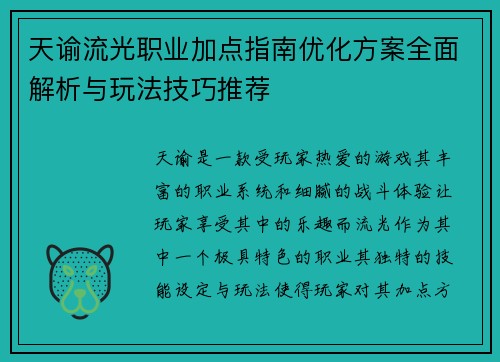 天谕流光职业加点指南优化方案全面解析与玩法技巧推荐

天谕是一款受玩家热爱的游戏其丰富的职业系统和细腻的战斗体验让玩家享受其中的乐趣而流光作为其中一个极具特色的职业其独特的技能设定与玩法使得玩家对其加点方